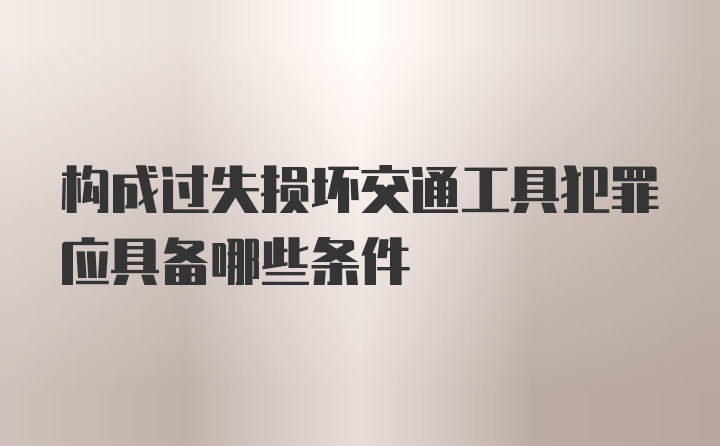 构成过失损坏交通工具犯罪应具备哪些条件